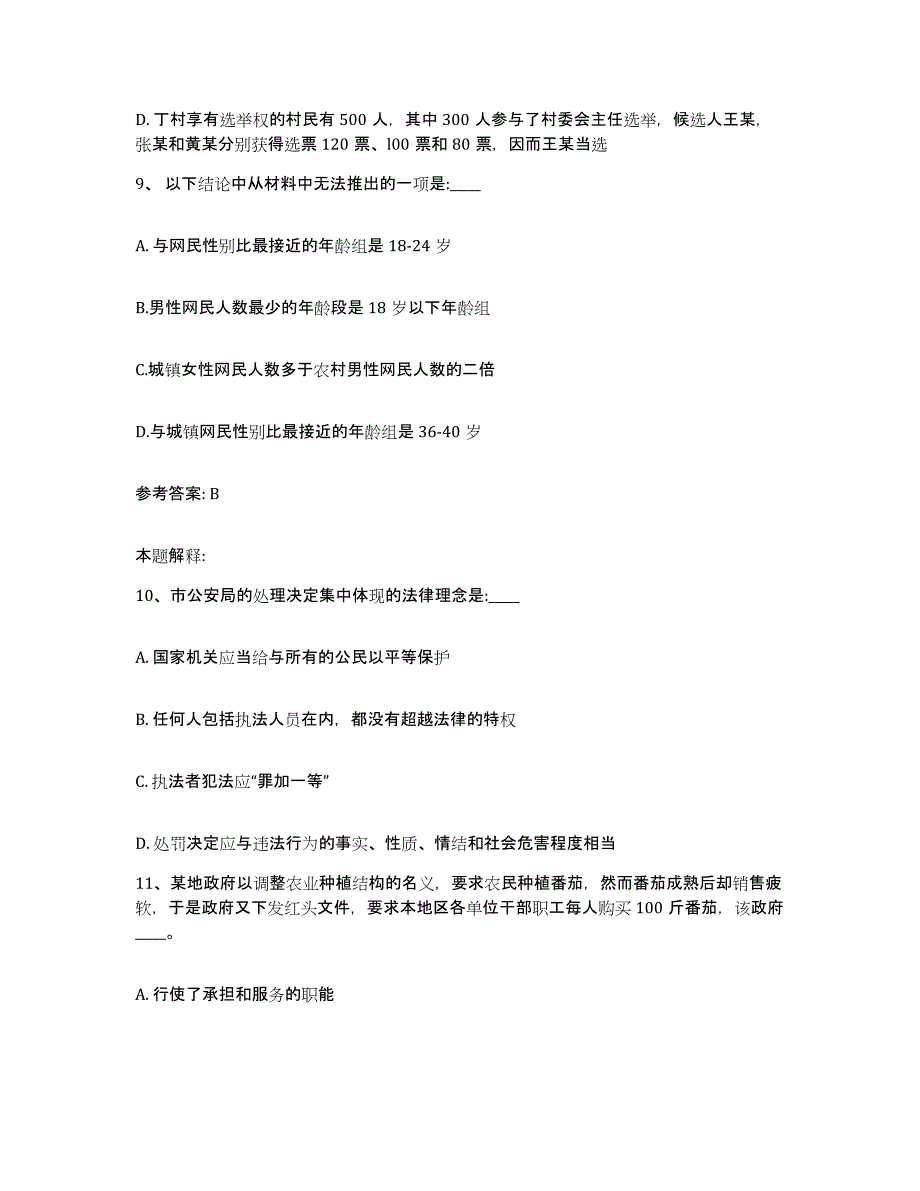 D. 丁村享有选举权的村民有 500 人，其中 300 人参与了村委会主任选举，候选人王某，张某和黄某分别获得选票 120 票、l00 票和 80 票，因而王某当选

9、 以下结论中从材料中无法推出的一项是:____

A. 与网民性别比最接近的年龄组是 18-24 岁

B.男性网民人数最少的年龄段是 18 岁以下年龄组

C.城镇女性网民人数多于农村男性网民人数的二倍

D.与城镇网民性别比最接近的年龄组是 36-40 岁

参考答案: B

本题解释:

10、市公安局的处理决定集中体现的法律理念是:____

A. 国家机关应当给与所有的公民以平等保护

B. 任何人包括执法人员在内，都没有超越法律的特权

C. 执法者犯法应“罪加一等”

D. 处罚决定应与违法行为的事实、性质、情结和社会危害程度相当

11、某地政府以调整农业种植结构的名义，要求农民种植番茄，然而番茄成熟后却销售疲软，于是政府又下发红头文件，要求本地区各单位干部职工每人购买 100 斤番茄，该政府____。

A. 行使了承担和服务的职能